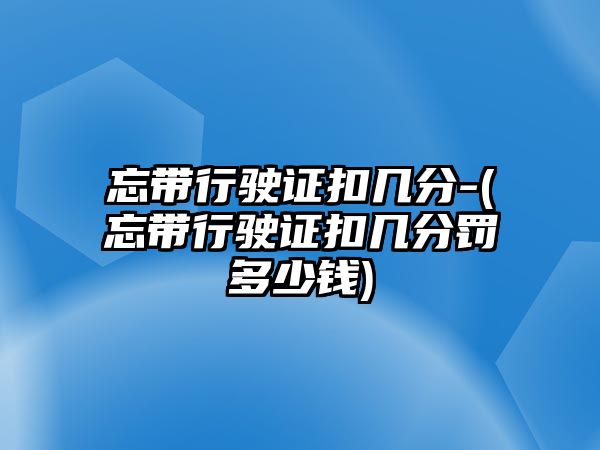 忘带行驶证扣几分-(忘带行驶证扣几分罚多少钱)